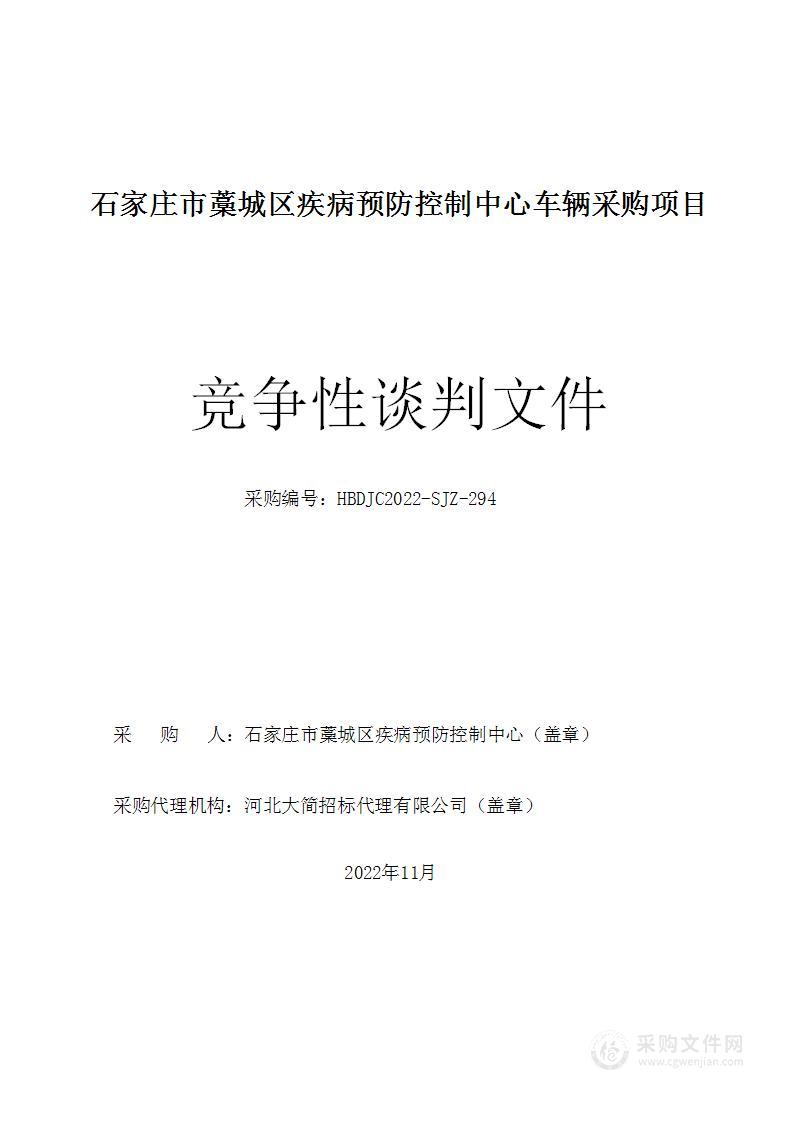 石家庄市藁城区疾病预防控制中心车辆采购项目

竞争性谈判文件

采购编号：HBDJC2022-SJZ-294

采　购　人：石家庄市藁城区疾病预防控制中心（盖章）

采购代理机构：河北大简招标代理有限公司（盖章）

2022年11月

采购文件网
www.cgwenjian.com